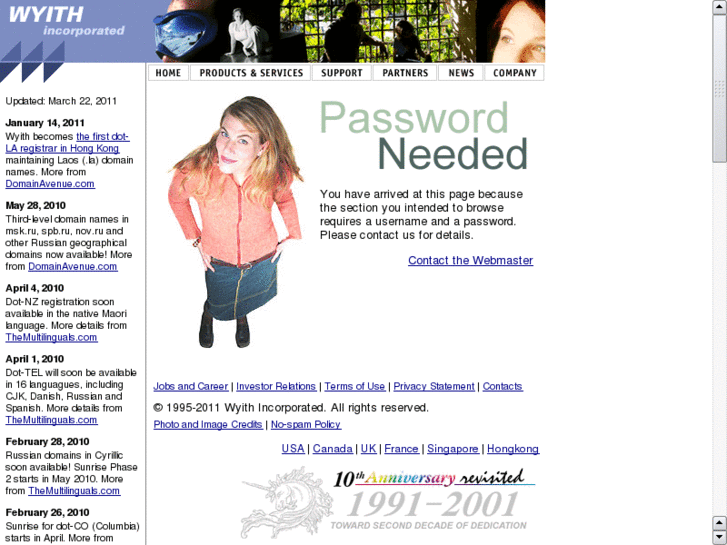 WYITH
incorporated

HOME | PRODUCTS & SERVICES | SUPPORT | PARTNERS | NEWS | COMPANY

Updated: March 22, 2011

January 14, 2011
Wyith becomes the first dot-LA registrar in Hong Kong maintaining Laos (.la) domain names. More from DomainAvenue.com

May 28, 2010
Third-level domain names in msk.ru, spb.ru, nov.ru and other Russian geographical domains now available! More from DomainAvenue.com

April 4, 2010
Dot-NZ registration soon available in the native Maori language. More details from TheMultilinguals.com

April 1, 2010
Dot-TEL will soon be available in 16 languages, including CJK, Danish, Russian and Spanish. More details from TheMultilinguals.com

February 28, 2010
Russian domains in Cyrillic soon available! Sunrise Phase 2 starts in May 2010. More from TheMultilinguals.com

February 26, 2010
Sunrise for dot-CO (Columbia) starts in April. More from

Password Needed

You have arrived at this page because the section you intended to browse requires a username and a password. Please contact us for details.

Contact the Webmaster

Jobs and Career | Investor Relations | Terms of Use | Privacy Statement | Contacts

© 1995-2011 Wyith Incorporated. All rights reserved.

Photo and Image Credits | No-spam Policy

USA | Canada | UK | France | Singapore | Hongkong

10th Anniversary revisited
1991–2001
TOWARD SECOND DECADE OF DEDICATION